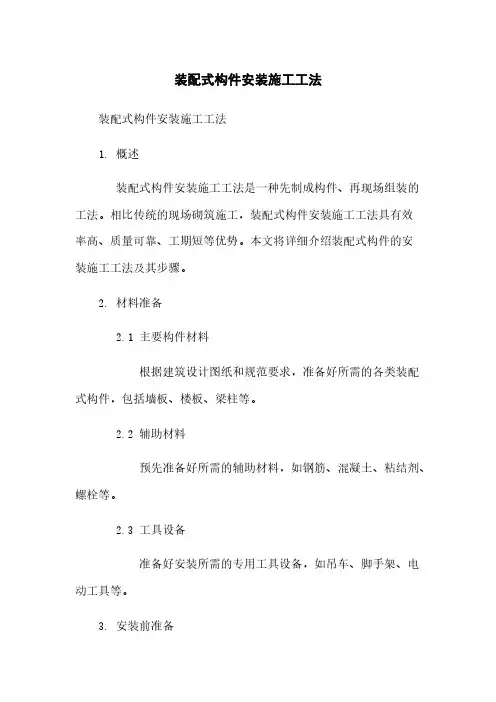 装配式构件安装施工工法

装配式构件安装施工工法

1. 概述

装配式构件安装施工工法是一种先制成构件、再现场组装的工法。相比传统的现场砌筑施工，装配式构件安装施工工法具有效率高、质量可靠、工期短等优势。本文将详细介绍装配式构件的安装施工工法及其步骤。

2. 材料准备

2.1 主要构件材料

根据建筑设计图纸和规范要求，准备好所需的各类装配式构件，包括墙板、楼板、梁柱等。

2.2 辅助材料

预先准备好所需的辅助材料，如钢筋、混凝土、粘结剂、螺栓等。

2.3 工具设备

准备好安装所需的专用工具设备，如吊车、脚手架、电动工具等。

3. 安装前准备